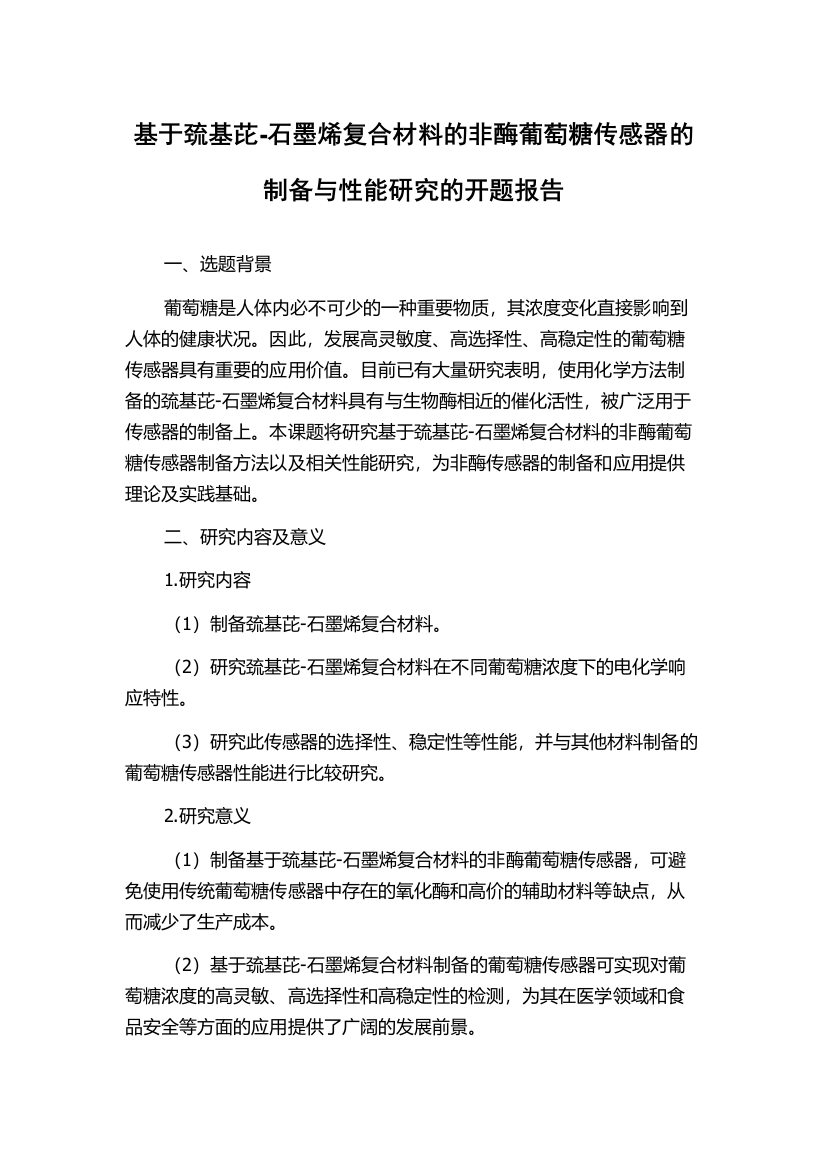 基于巯基芘-石墨烯复合材料的非酶葡萄糖传感器的制备与性能研究的开题报告

一、选题背景

葡萄糖是人体内必不可少的一种重要物质，其浓度变化直接影响到人体的健康状况。因此，发展高灵敏度、高选择性、高稳定性的葡萄糖传感器具有重要的应用价值。目前已有大量研究表明，使用化学方法制备的巯基芘-石墨烯复合材料具有与生物酶相近的催化活性，被广泛用于传感器的制备上。本课题将研究基于巯基芘-石墨烯复合材料的非酶葡萄糖传感器制备方法以及相关性能研究，为非酶传感器的制备和应用提供理论及实践基础。

二、研究内容及意义

1.研究内容

（1）制备巯基芘-石墨烯复合材料。

（2）研究巯基芘-石墨烯复合材料在不同葡萄糖浓度下的电化学响应特性。

（3）研究此传感器的选择性、稳定性等性能，并与其他材料制备的葡萄糖传感器性能进行比较研究。

2.研究意义

（1）制备基于巯基芘-石墨烯复合材料的非酶葡萄糖传感器，可避免使用传统葡萄糖传感器中存在的氧化酶和高价的辅助材料等缺点，从而减少了生产成本。

（2）基于巯基芘-石墨烯复合材料制备的葡萄糖传感器可实现对葡萄糖浓度的高灵敏、高选择性和高稳定性的检测，为其在医学领域和食品安全等方面的应用提供了广阔的发展前景。